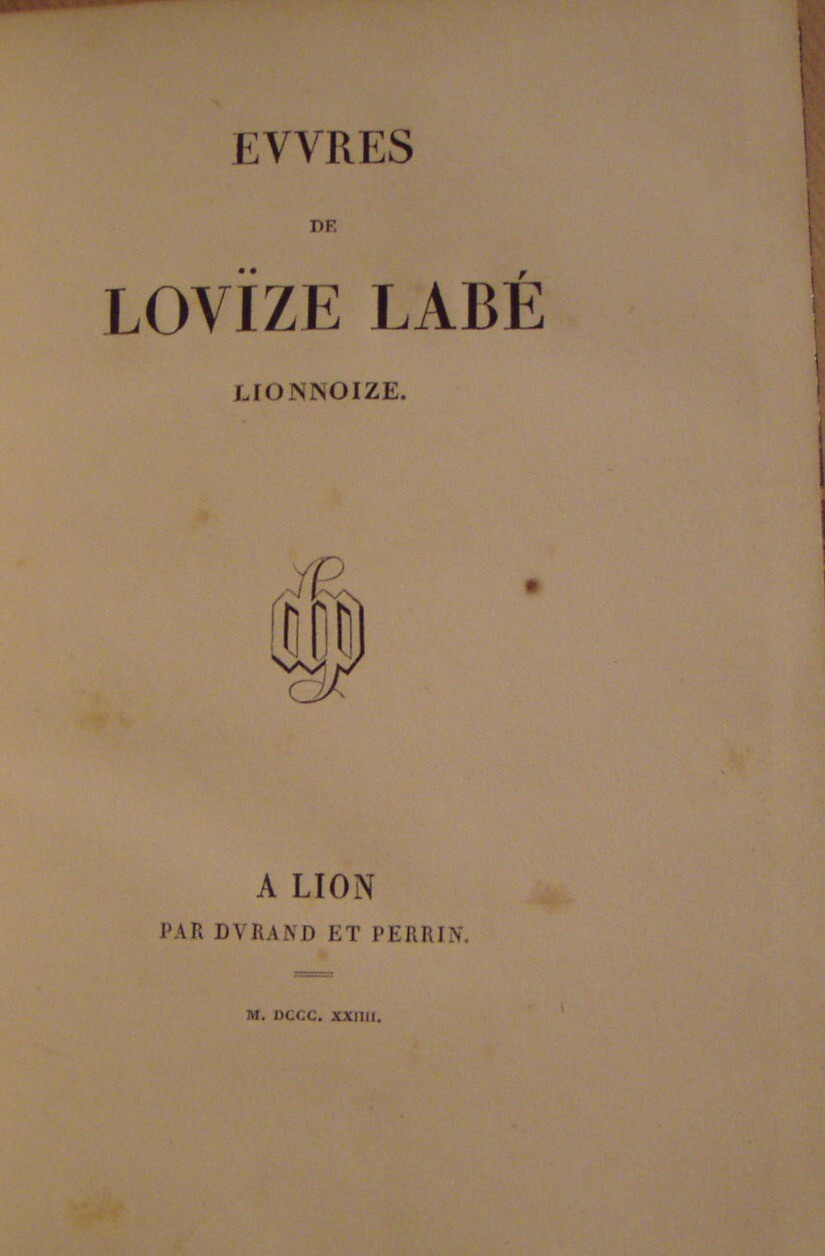 EVVRES

DE

LOVÏZE LABÉ

LIONNOIZE.

A LION

PAR DVRAND ET PERRIN.

M. DCCC. XXIIII.